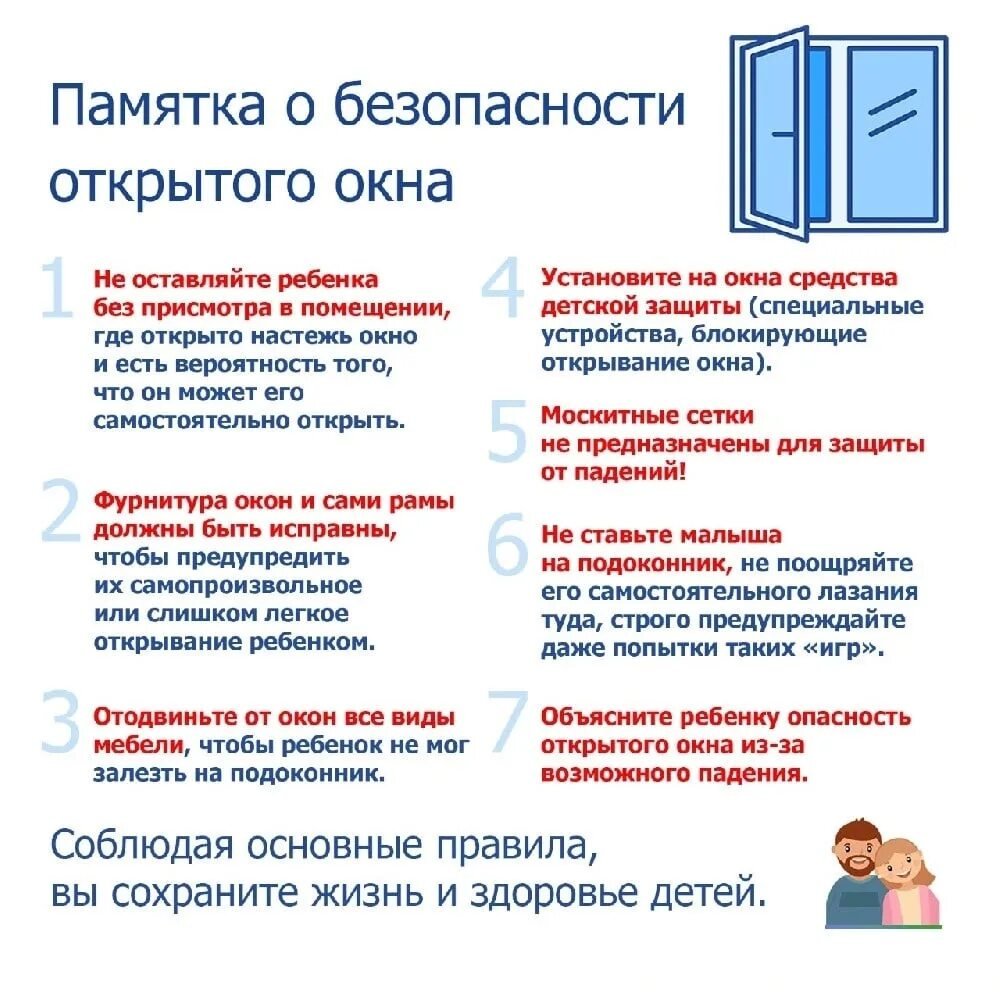 Памятка о безопасности открытого окна

1 Не оставляйте ребенка без присмотра в помещении, где открыто настежь окно и есть вероятность того, что он может его самостоятельно открыть.

2 Фурнитура окон и сами рамы должны быть исправны, чтобы предупредить их самопроизвольное или слишком легкое открывание ребенком.

3 Отодвиньте от окон все виды мебели, чтобы ребенок не мог залезть на подоконник.

4 Установите на окна средства детской защиты (специальные устройства, блокирующие открывание окна).

5 Москитные сетки не предназначены для защиты от падений!

6 Не ставьте малыша на подоконник, не поощряйте его самостоятельного лазания туда, строго предупреждайте даже попытки таких «игр».

7 Объясните ребенку опасность открытого окна из-за возможного падения.

Соблюдая основные правила, вы сохраните жизнь и здоровье детей.